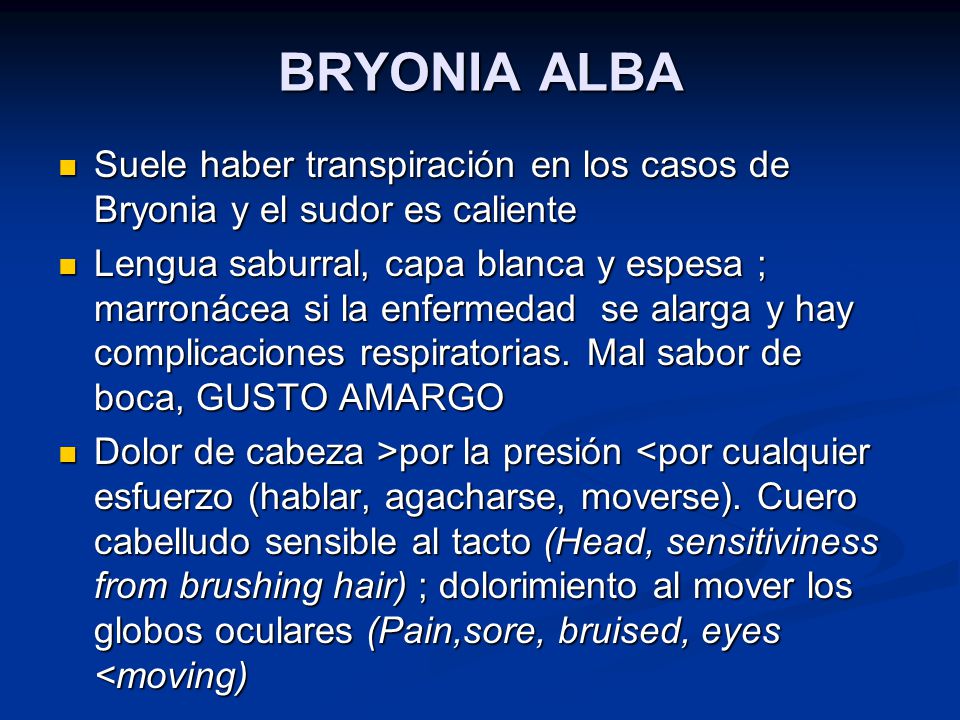 BRYONIA ALBA

Suele haber transpiración en los casos de Bryonia y el sudor es caliente

Lengua saburral, capa blanca y espesa ; marronácea si la enfermedad se alarga y hay complicaciones respiratorias. Mal sabor de boca, GUSTO AMARGO

Dolor de cabeza >por la presión <por cualquier esfuerzo (hablar, agacharse, moverse). Cuero cabelludo sensible al tacto (Head, sensitiviness from brushing hair) ; dolorimiento al mover los globos oculares (Pain,sore, bruised, eyes <moving)